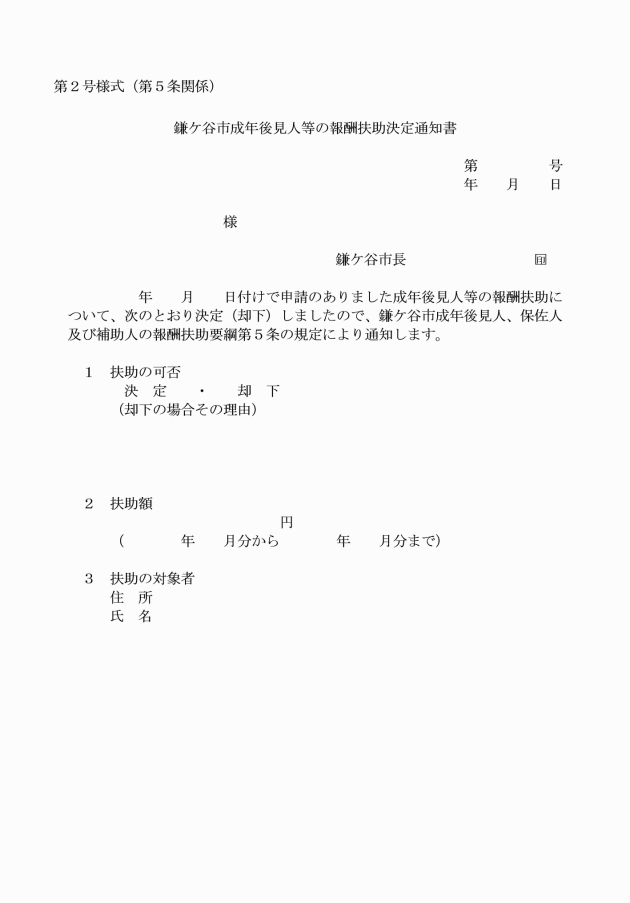 第２号様式（第５条関係）

鎌ケ谷市成年後見人等の報酬扶助決定通知書

第　　　　号
年　　月　　日

様

鎌ケ谷市長　　　　　　　　㊞

年　　月　　日付けで申請のありました成年後見人等の報酬扶助について、次のとおり決定（却下）しましたので、鎌ケ谷市成年後見人、保佐人及び補助人の報酬扶助要綱第５条の規定により通知します。

１　扶助の可否
決　定　　・　　却　下
（却下の場合その理由）

２　扶助額
円
（　　　　年　　月分から　　　　年　　月分まで）

３　扶助の対象者
住　所
氏　名